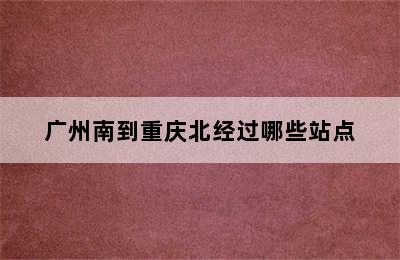 广州南到重庆北经过哪些站点